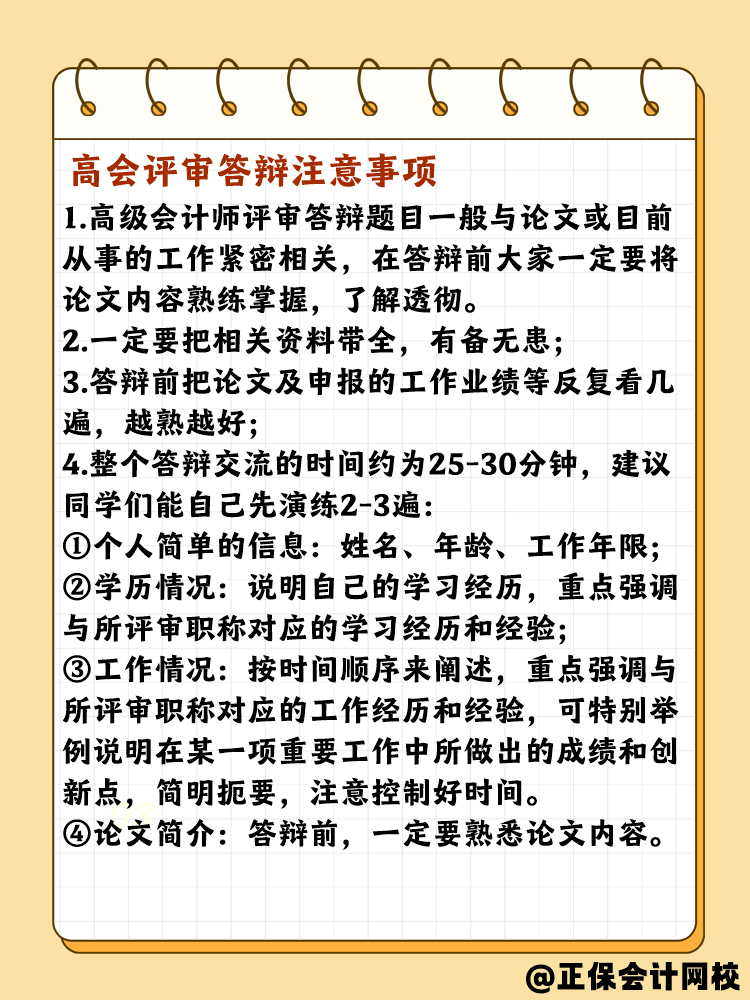 高会评审答辩注意事项

1.高级会计师评审答辩题目一般与论文或目前从事的工作紧密相关，在答辩前大家一定要将论文内容熟练掌握，了解透彻。

2.一定要把相关资料带全，有备无患；

3.答辩前把论文及申报的工作业绩等反复看几遍，越熟越好；

4.整个答辩交流的时间约为25-30分钟，建议同学们能自己先演练2-3遍：

①个人简单的信息：姓名、年龄、工作年限；

②学历情况：说明自己的学习经历，重点强调与所评审职称对应的学习经历和经验；

③工作情况：按时间顺序来阐述，重点强调与所评审职称对应的工作经历和经验，可特别举例说明在某一项重要工作中所做出的成绩和创新点，简明扼要，注意控制好时间。

④论文简介：答辩前，一定要熟悉论文内容。

@正保会计网校